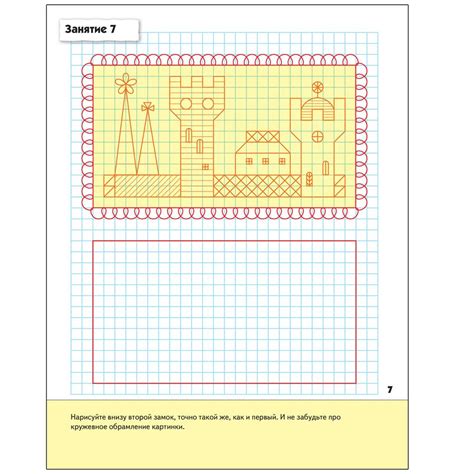 Занятие 7

7

Нарисуйте внизу второй замок, точно такой же, как и первый. И не забудьте про кружевное обрамление картинки.